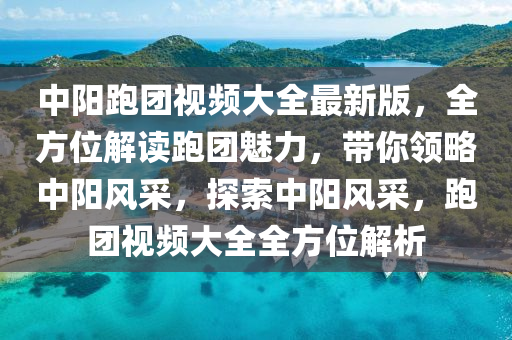 中阳跑团视频大全最新版，全方位解读跑团魅力，带你领略中阳风采，探索中阳风采，跑团视频大全全方位解析